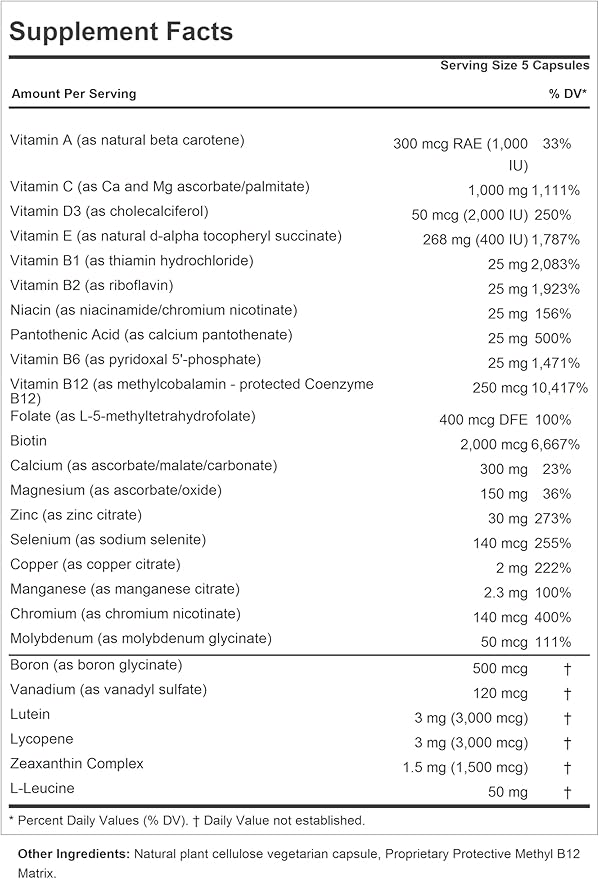 Supplement Facts

Serving Size 5 Capsules

| Amount Per Serving | | % DV* |
|---|---|---|
| Vitamin A (as natural beta carotene) | 300 mcg RAE (1,000 IU) | 33% |
| Vitamin C (as Ca and Mg ascorbate/palmitate) | 1,000 mg | 1,111% |
| Vitamin D3 (as cholecalciferol) | 50 mcg (2,000 IU) | 250% |
| Vitamin E (as natural d-alpha tocopheryl succinate) | 268 mg (400 IU) | 1,787% |
| Vitamin B1 (as thiamin hydrochloride) | 25 mg | 2,083% |
| Vitamin B2 (as riboflavin) | 25 mg | 1,923% |
| Niacin (as niacinamide/chromium nicotinate) | 25 mg | 156% |
| Pantothenic Acid (as calcium pantothenate) | 25 mg | 500% |
| Vitamin B6 (as pyridoxal 5'-phosphate) | 25 mg | 1,471% |
| Vitamin B12 (as methylcobalamin - protected Coenzyme B12) | 250 mcg | 10,417% |
| Folate (as L-5-methyltetrahydrofolate) | 400 mcg DFE | 100% |
| Biotin | 2,000 mcg | 6,667% |
| Calcium (as ascorbate/malate/carbonate) | 300 mg | 23% |
| Magnesium (as ascorbate/oxide) | 150 mg | 36% |
| Zinc (as zinc citrate) | 30 mg | 273% |
| Selenium (as sodium selenite) | 140 mcg | 255% |
| Copper (as copper citrate) | 2 mg | 222% |
| Manganese (as manganese citrate) | 2.3 mg | 100% |
| Chromium (as chromium nicotinate) | 140 mcg | 400% |
| Molybdenum (as molybdenum glycinate) | 50 mcg | 111% |
| Boron (as boron glycinate) | 500 mcg | † |
| Vanadium (as vanadyl sulfate) | 120 mcg | † |
| Lutein | 3 mg (3,000 mcg) | † |
| Lycopene | 3 mg (3,000 mcg) | † |
| Zeaxanthin Complex | 1.5 mg (1,500 mcg) | † |
| L-Leucine | 50 mg | † |

* Percent Daily Values (% DV). † Daily Value not established.

Other Ingredients: Natural plant cellulose vegetarian capsule, Proprietary Protective Methyl B12 Matrix.